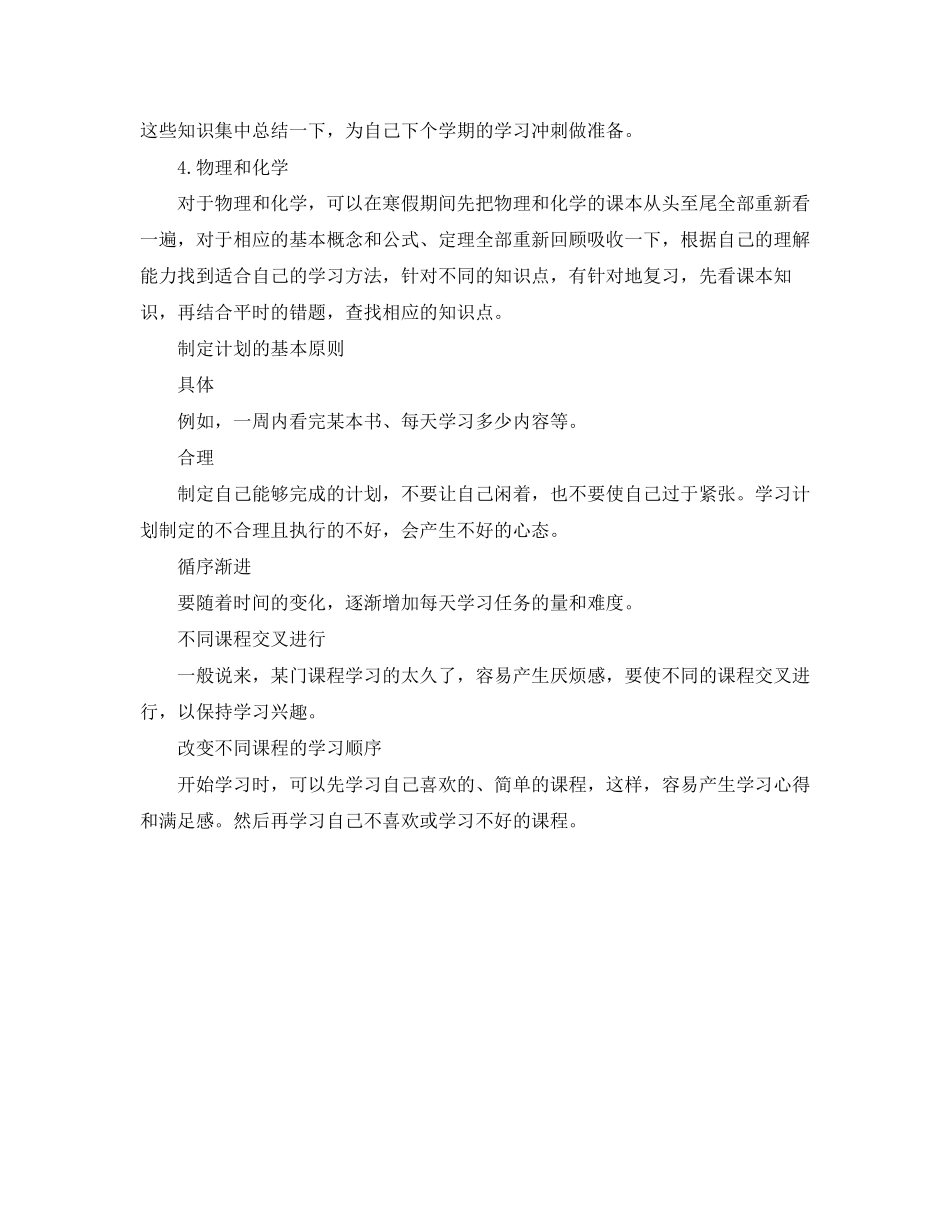 这些知识集中总结一下，为自己下个学期的学习冲刺做准备。

4. 物理和化学

对于物理和化学，可以在寒假期间先把物理和化学的课本从头至尾全部重新看一遍，对于相应的基本概念和公式、定理全部重新回顾吸收一下，根据自己的理解能力找到适合自己的学习方法，针对不同的知识点，有针对地复习，先看课本知识，再结合平时的错题，查找相应的知识点。

制定计划的基本原则

具体

例如，一周内看完某本书、每天学习多少内容等。

合理

制定自己能够完成的计划，不要让自己闲着，也不要使自己过于紧张。学习计划制定的不合理且执行的不好，会产生不好的心态。

循序渐进

要随着时间的变化，逐渐增加每天学习任务的量和难度。

不同课程交叉进行

一般说来，某门课程学习的太久了，容易产生厌烦感，要使不同的课程交叉进行，以保持学习兴趣。

改变不同课程的学习顺序

开始学习时，可以先学习自己喜欢的、简单的课程，这样，容易产生学习心得和满足感。然后再学习自己不喜欢或学习不好的课程。